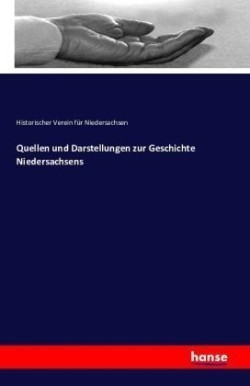 Historischer Verein für Niedersachsen

Quellen und Darstellungen zur Geschichte Niedersachsens

hanse